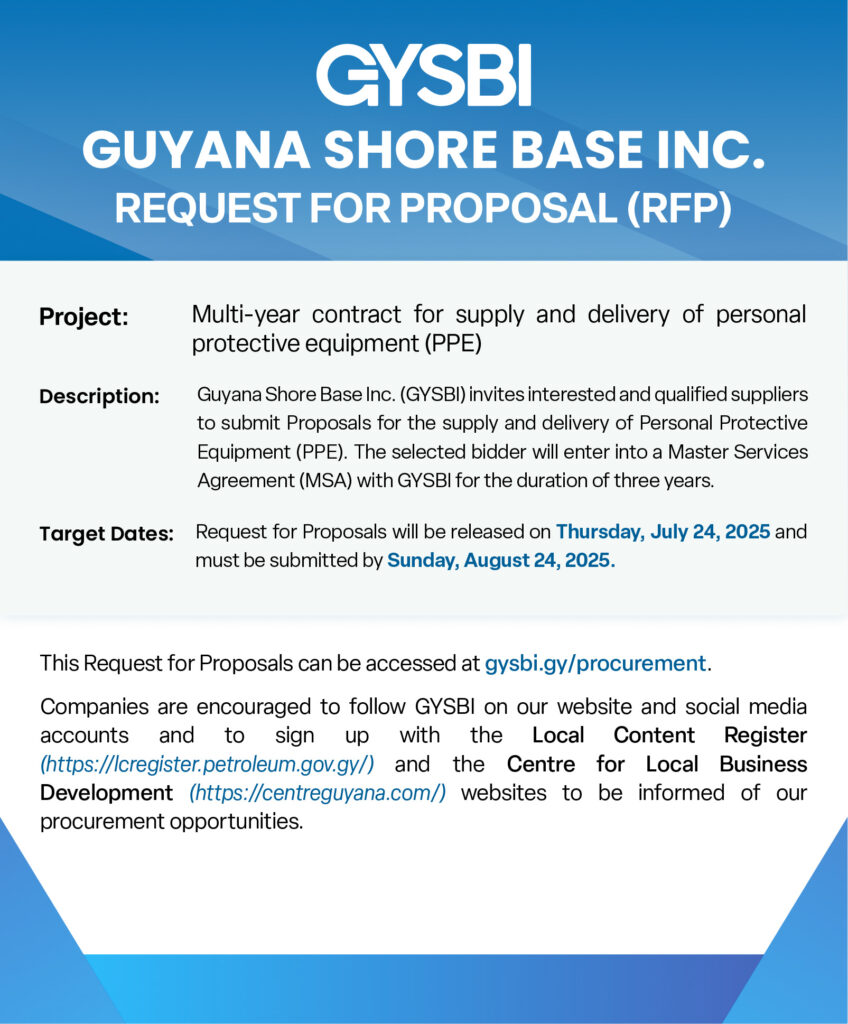 GYSBI

GUYANA SHORE BASE INC.

REQUEST FOR PROPOSAL (RFP)

Project: Multi-year contract for supply and delivery of personal protective equipment (PPE)

Description: Guyana Shore Base Inc. (GYSBI) invites interested and qualified suppliers to submit Proposals for the supply and delivery of Personal Protective Equipment (PPE). The selected bidder will enter into a Master Services Agreement (MSA) with GYSBI for the duration of three years.

Target Dates: Request for Proposals will be released on Thursday, July 24, 2025 and must be submitted by Sunday, August 24, 2025.

This Request for Proposals can be accessed at gysbi.gy/procurement.

Companies are encouraged to follow GYSBI on our website and social media accounts and to sign up with the Local Content Register (https://lcregister.petroleum.gov.gy/) and the Centre for Local Business Development (https://centreguyana.com/) websites to be informed of our procurement opportunities.